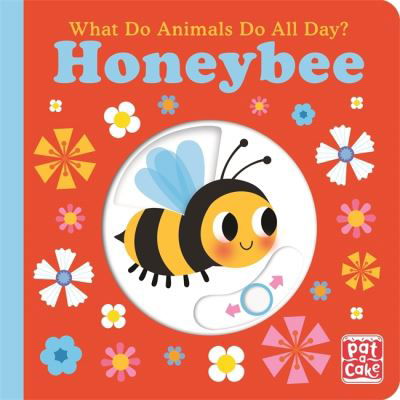 What Do Animals Do All Day?
Honeybee

pat a cake